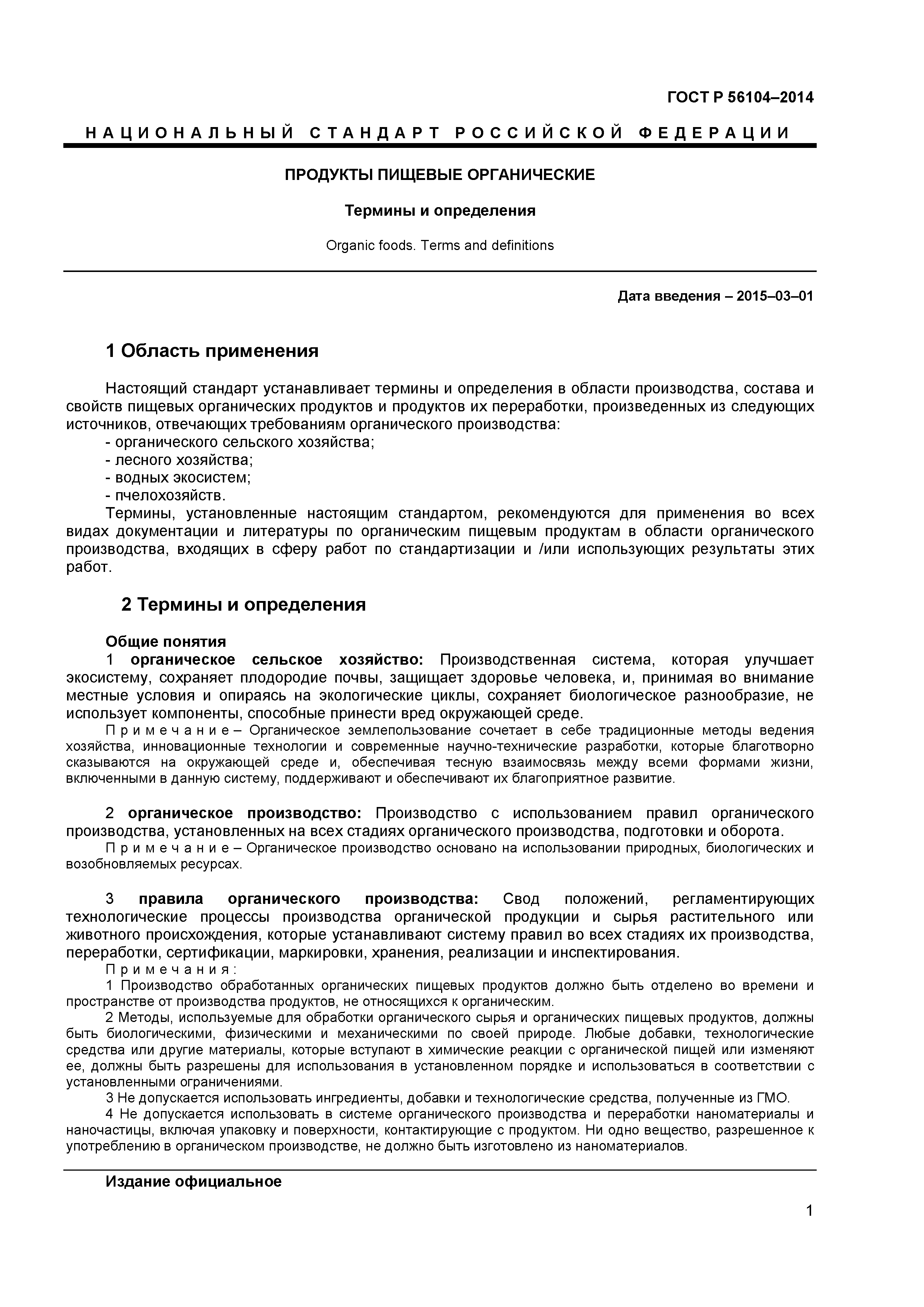 ГОСТ Р 56104–2014

НАЦИОНАЛЬНЫЙ СТАНДАРТ РОССИЙСКОЙ ФЕДЕРАЦИИ

ПРОДУКТЫ ПИЩЕВЫЕ ОРГАНИЧЕСКИЕ

Термины и определения

Organic foods. Terms and definitions

Дата введения – 2015–03–01

1 Область применения

Настоящий стандарт устанавливает термины и определения в области производства, состава и свойств пищевых органических продуктов и продуктов их переработки, произведенных из следующих источников, отвечающих требованиям органического производства:
- органического сельского хозяйства;
- лесного хозяйства;
- водных экосистем;
- пчелохозяйств.

Термины, установленные настоящим стандартом, рекомендуются для применения во всех видах документации и литературы по органическим пищевым продуктам в области органического производства, входящих в сферу работ по стандартизации и /или использующих результаты этих работ.

2 Термины и определения

Общие понятия

1 органическое сельское хозяйство: Производственная система, которая улучшает экосистему, сохраняет плодородие почвы, защищает здоровье человека, и, принимая во внимание местные условия и опираясь на экологические циклы, сохраняет биологическое разнообразие, не использует компоненты, способные принести вред окружающей среде.

Примечание – Органическое землепользование сочетает в себе традиционные методы ведения хозяйства, инновационные технологии и современные научно-технические разработки, которые благотворно сказываются на окружающей среде и, обеспечивая тесную взаимосвязь между всеми формами жизни, включенными в данную систему, поддерживают и обеспечивают их благоприятное развитие.

2 органическое производство: Производство с использованием правил органического производства, установленных на всех стадиях органического производства, подготовки и оборота.

Примечание – Органическое производство основано на использовании природных, биологических и возобновляемых ресурсах.

3 правила органического производства: Свод положений, регламентирующих технологические процессы производства органической продукции и сырья растительного или животного происхождения, которые устанавливают систему правил во всех стадиях их производства, переработки, сертификации, маркировки, хранения, реализации и инспектирования.

Примечания:

1 Производство обработанных органических пищевых продуктов должно быть отделено во времени и пространстве от производства продуктов, не относящихся к органическим.

2 Методы, используемые для обработки органического сырья и органических пищевых продуктов, должны быть биологическими, физическими и механическими по своей природе. Любые добавки, технологические средства или другие материалы, которые вступают в химические реакции с органической пищей или изменяют ее, должны быть разрешены для использования в установленном порядке и использоваться в соответствии с установленными ограничениями.

3 Не допускается использовать ингредиенты, добавки и технологические средства, полученные из ГМО.

4 Не допускается использовать в системе органического производства и переработки наноматериалы и наночастицы, включая упаковку и поверхности, контактирующие с продуктом. Ни одно вещество, разрешенное к употреблению в органическом производстве, не должно быть изготовлено из наноматериалов.

Издание официальное

1